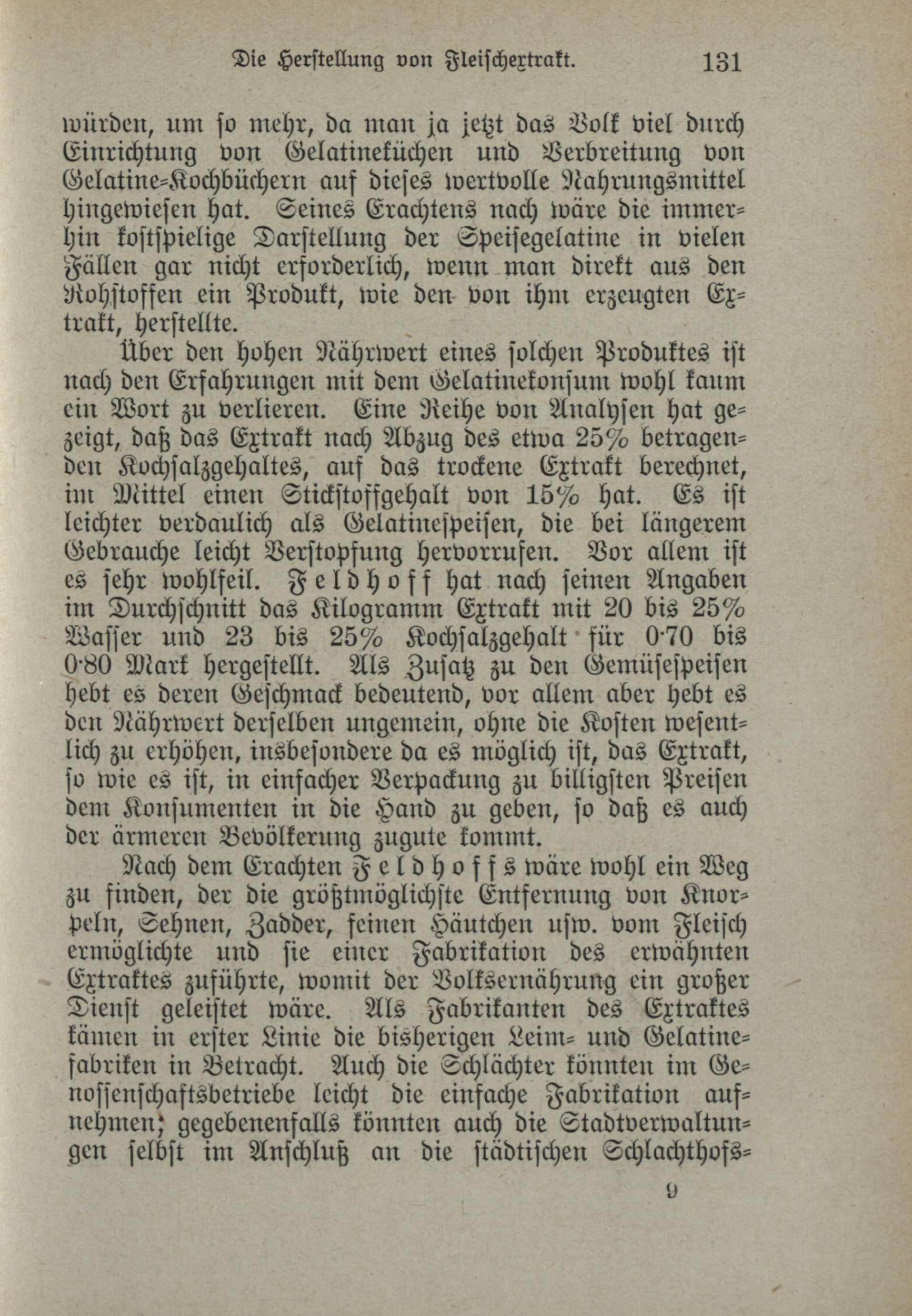 Die Herstellung von Fleischextrakt. 131

würden, um so mehr, da man ja jetzt das Volk viel durch Einrichtung von Gelatineküchen und Verbreitung von Gelatine-Kochbüchern auf dieses wertvolle Nahrungsmittel hingewiesen hat. Seines Erachtens nach wäre die immerhin kostspielige Darstellung der Speisegelatine in vielen Fällen gar nicht erforderlich, wenn man direkt aus den Rohstoffen ein Produkt, wie den von ihm erzeugten Extrakt, herstellte.

Über den hohen Nährwert eines solchen Produktes ist nach den Erfahrungen mit dem Gelatinekonsum wohl kaum ein Wort zu verlieren. Eine Reihe von Analysen hat gezeigt, daß das Extrakt nach Abzug des etwa 25% betragenden Kochsalzgehaltes, auf das trockene Extrakt berechnet, im Mittel einen Stickstoffgehalt von 15% hat. Es ist leichter verdaulich als Gelatinespeisen, die bei längerem Gebrauche leicht Verstopfung hervorrufen. Vor allem ist es sehr wohlfeil. Feldhoff hat nach seinen Angaben im Durchschnitt das Kilogramm Extrakt mit 20 bis 25% Wasser und 23 bis 25% Kochsalzgehalt für 0·70 bis 0·80 Mark hergestellt. Als Zusatz zu den Gemüsespeisen hebt es deren Geschmack bedeutend, vor allem aber hebt es den Nährwert derselben ungemein, ohne die Kosten wesentlich zu erhöhen, insbesondere da es möglich ist, das Extrakt, so wie es ist, in einfacher Verpackung zu billigsten Preisen dem Konsumenten in die Hand zu geben, so daß es auch der ärmeren Bevölkerung zugute kommt.

Nach dem Erachten Feldhoffs wäre wohl ein Weg zu finden, der die größtmöglichste Entfernung von Knorpeln, Sehnen, Zadder, feinen Häutchen usw. vom Fleisch ermöglichte und sie einer Fabrikation des erwähnten Extraktes zuführte, womit der Volksernährung ein großer Dienst geleistet wäre. Als Fabrikanten des Extraktes kämen in erster Linie die bisherigen Leim- und Gelatinefabriken in Betracht. Auch die Schlächter könnten im Genossenschaftsbetriebe leicht die einfache Fabrikation aufnehmen; gegebenenfalls könnten auch die Stadtverwaltungen selbst im Anschluß an die städtischen Schlachthofs-

9